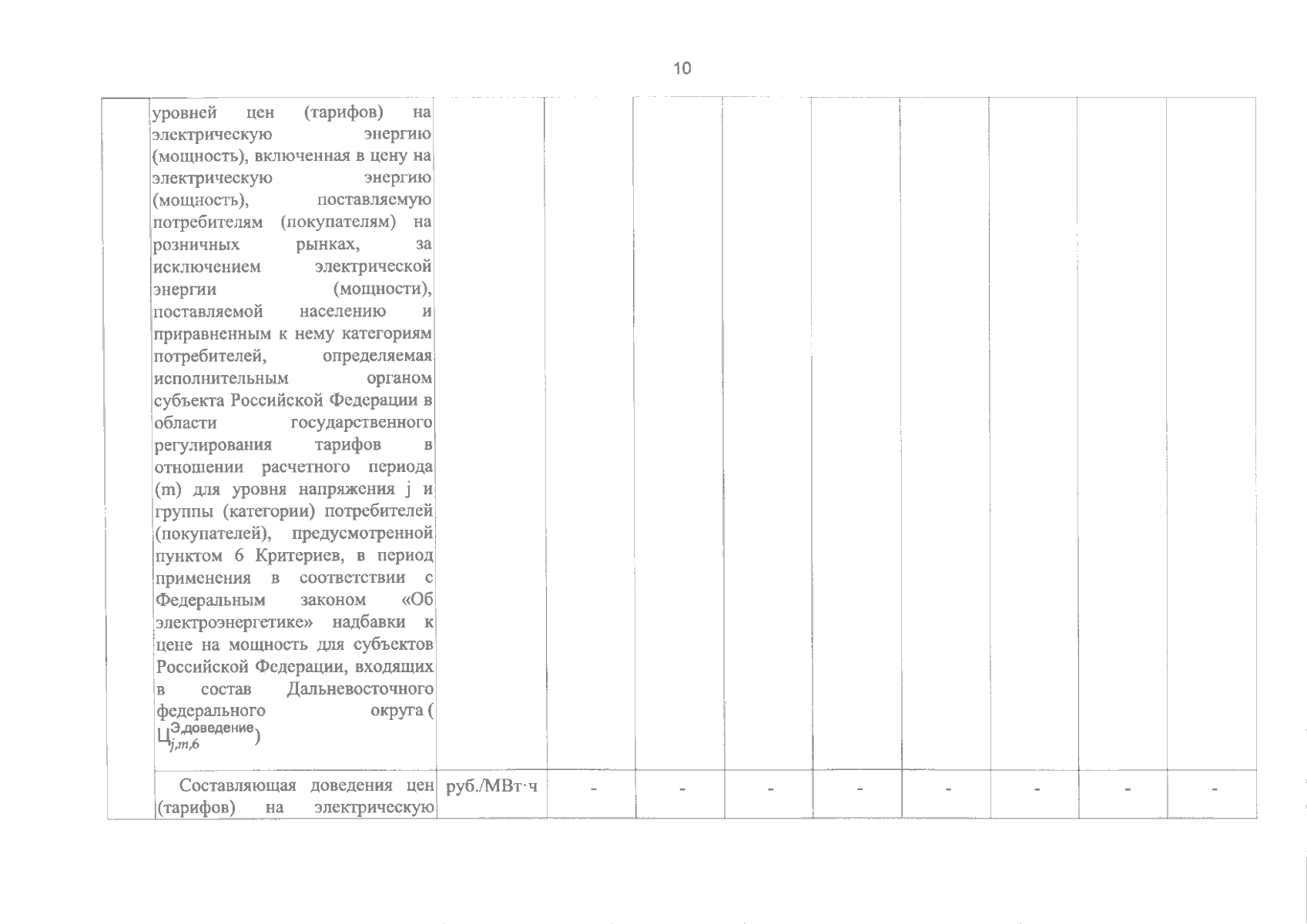 10

|  |  |  |  |  |  |  |  |  |  |  |
|---|---|---|---|---|---|---|---|---|---|---|
|  | уровней цен (тарифов) на электрическую энергию (мощность), включенная в цену на электрическую энергию (мощность), поставляемую потребителям (покупателям) на розничных рынках, за исключением электрической энергии (мощности), поставляемой населению и приравненным к нему категориям потребителей, определяемая исполнительным органом субъекта Российской Федерации в области государственного регулирования тарифов в отношении расчетного периода (m) для уровня напряжения j и группы (категории) потребителей (покупателей), предусмотренной пунктом 6 Критериев, в период применения в соответствии с Федеральным законом «Об электроэнергетике» надбавки к цене на мощность для субъектов Российской Федерации, входящих в состав Дальневосточного федерального округа ( $Ц_{j,m,6}^{Э,доведение}$) |  |  |  |  |  |  |  |  |  |
|  | Составляющая доведения цен (тарифов) на электрическую | руб./МВт·ч | - | - | - | - | - | - | - | - |